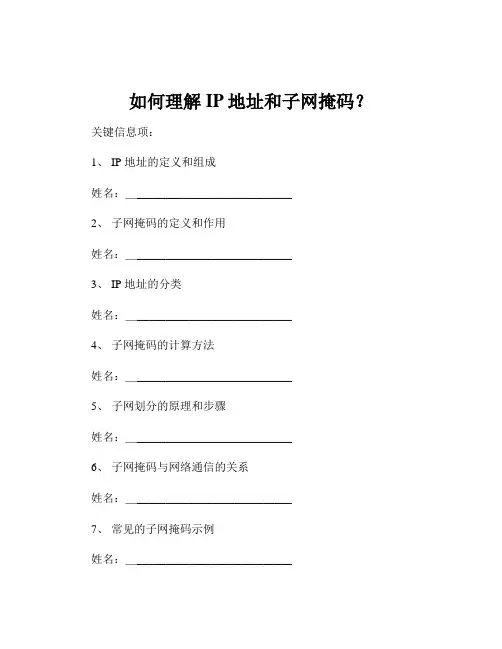 如何理解 IP 地址和子网掩码？

关键信息项：

1、 IP 地址的定义和组成

姓名：______________________________

2、 子网掩码的定义和作用

姓名：______________________________

3、 IP 地址的分类

姓名：______________________________

4、 子网掩码的计算方法

姓名：______________________________

5、 子网划分的原理和步骤

姓名：______________________________

6、 子网掩码与网络通信的关系

姓名：______________________________

7、 常见的子网掩码示例

姓名：______________________________